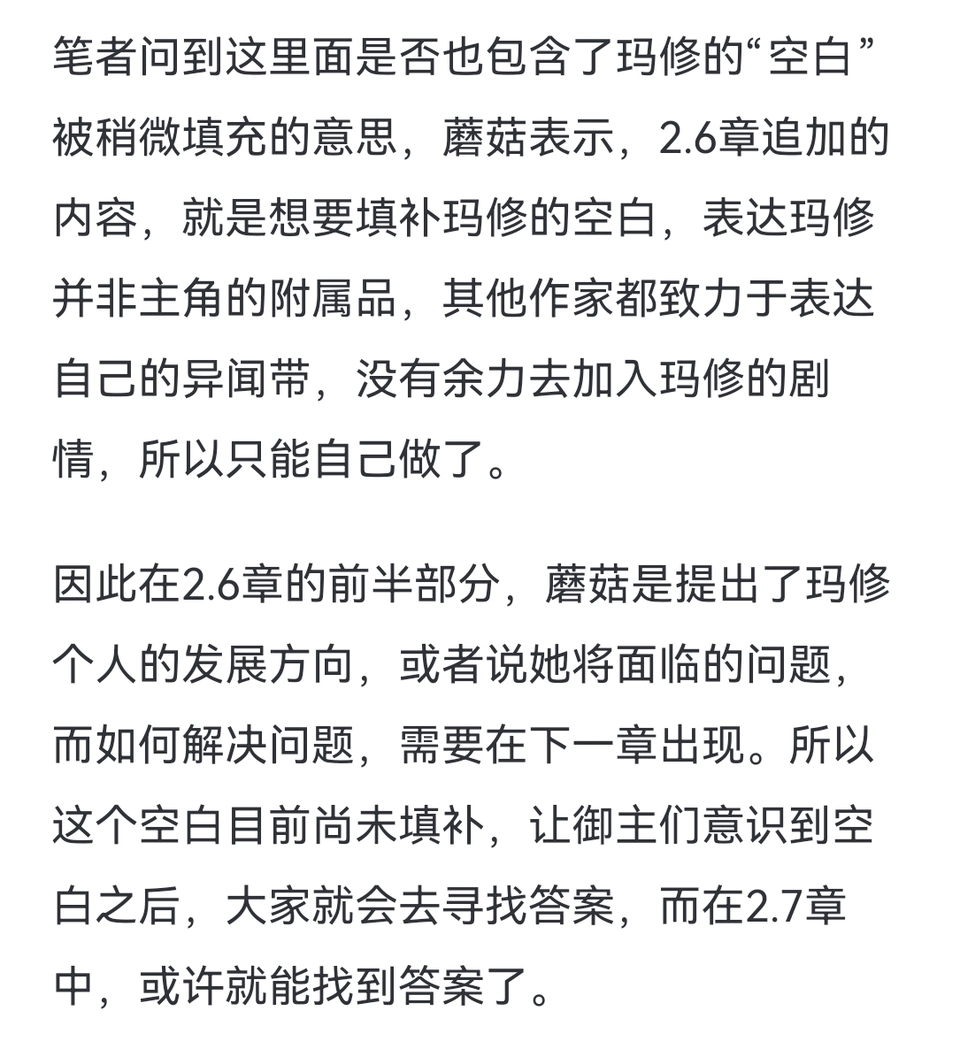 笔者问到这里面是否也包含了玛修的“空白”被稍微填充的意思，蘑菇表示，2.6章追加的内容，就是想要填补玛修的空白，表达玛修并非主角的附属品，其他作家都致力于表达自己的异闻带，没有余力去加入玛修的剧情，所以只能自己做了。

因此在2.6章的前半部分，蘑菇是提出了玛修个人的发展方向，或者说她将面临的问题，而如何解决问题，需要在下一章出现。所以这个空白目前尚未填补，让御主们意识到空白之后，大家就会去寻找答案，而在2.7章中，或许就能找到答案了。